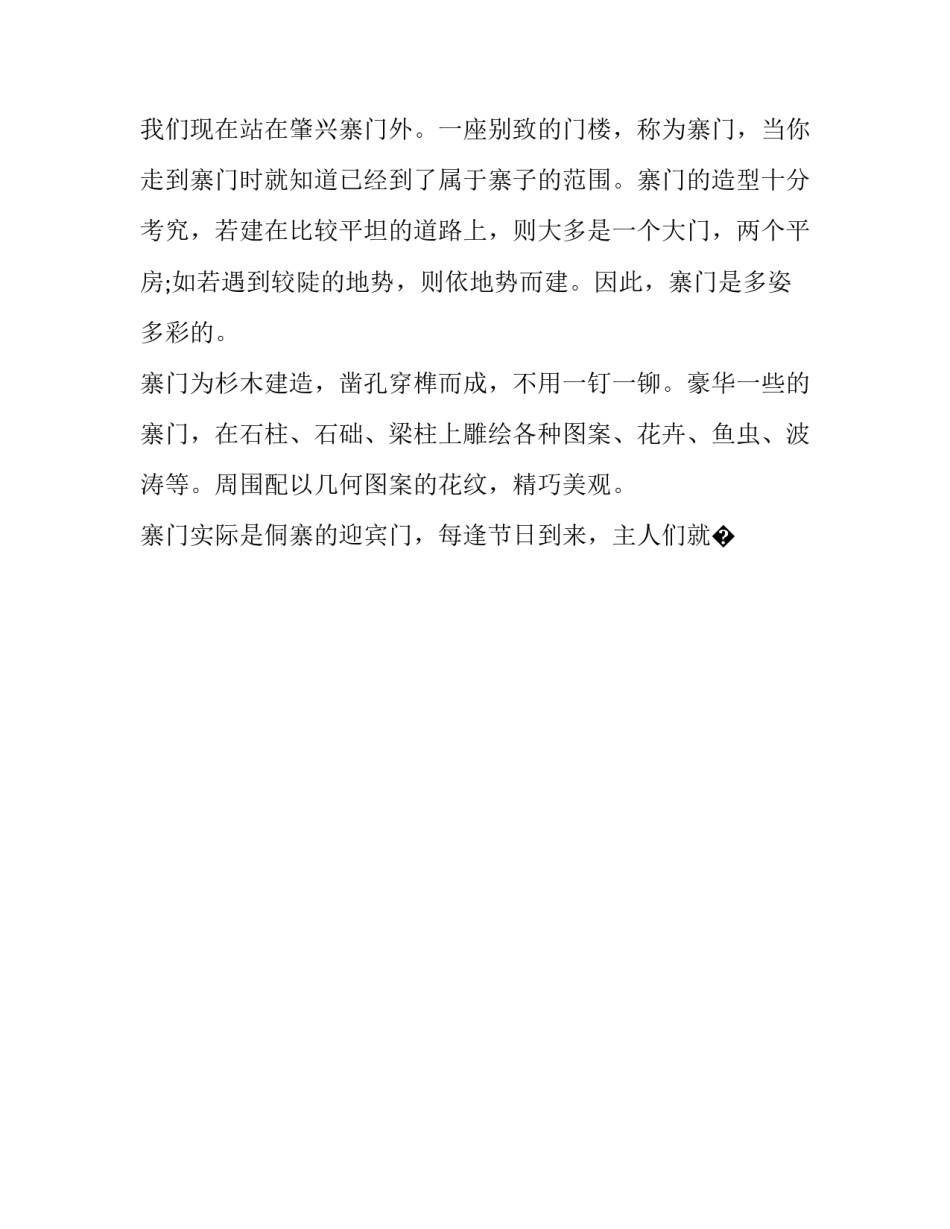 我们现在站在肇兴寨门外。一座别致的门楼，称为寨门，当你走到寨门时就知道已经到了属于寨子的范围。寨门的造型十分考究，若建在比较平坦的道路上，则大多是一个大门，两个平房;如若遇到较陡的地势，则依地势而建。因此，寨门是多姿多彩的。

寨门为杉木建造，凿孔穿榫而成，不用一钉一铆。豪华一些的寨门，在石柱、石础、梁柱上雕绘各种图案、花卉、鱼虫、波涛等。周围配以几何图案的花纹，精巧美观。

寨门实际是侗寨的迎宾门，每逢节日到来，主人们就�